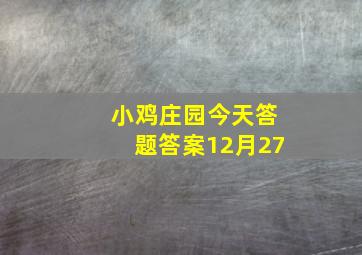 小鸡庄园今天答题答案12月27